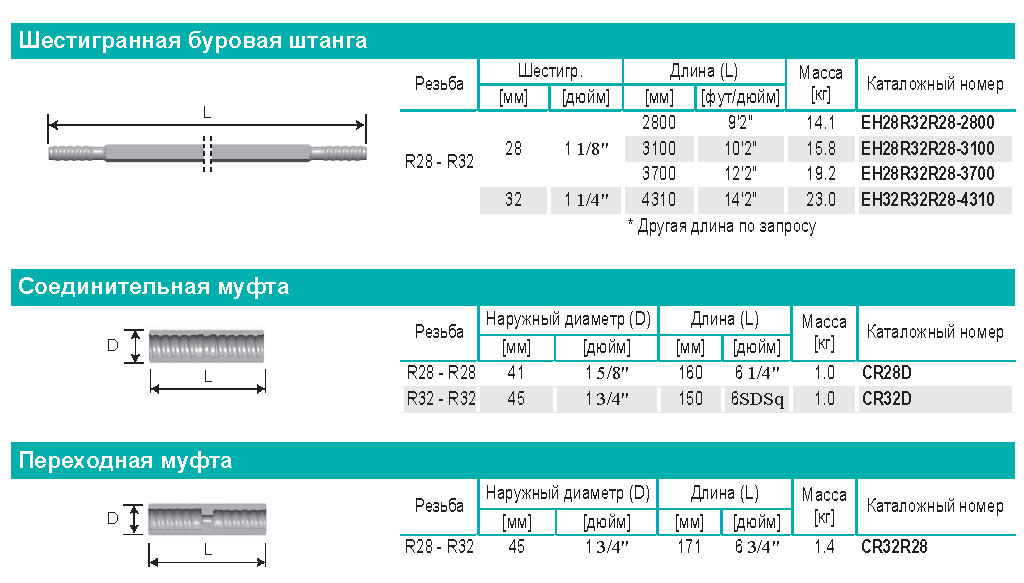 Шестигранная буровая штанга

L

| Резьба | Шестигр. [мм] | Шестигр. [дюйм] | Длина (L) [мм] | Длина (L) [фут/дюйм] | Масса [кг] | Каталожный номер |
|---|---|---|---|---|---|---|
| R28 - R32 | 28 | 1 1/8" | 2800 | 9'2" | 14.1 | EH28R32R28-2800 |
| | | | 3100 | 10'2" | 15.8 | EH28R32R28-3100 |
| | | | 3700 | 12'2" | 19.2 | EH28R32R28-3700 |
| | 32 | 1 1/4" | 4310 | 14'2" | 23.0 | EH32R32R28-4310 |

* Другая длина по запросу

Соединительная муфта

D

L

| Резьба | Наружный диаметр (D) [мм] | Наружный диаметр (D) [дюйм] | Длина (L) [мм] | Длина (L) [дюйм] | Масса [кг] | Каталожный номер |
|---|---|---|---|---|---|---|
| R28 - R28 | 41 | 1 5/8" | 160 | 6 1/4" | 1.0 | CR28D |
| R32 - R32 | 45 | 1 3/4" | 150 | 6SDSq | 1.0 | CR32D |

Переходная муфта

D

L

| Резьба | Наружный диаметр (D) [мм] | Наружный диаметр (D) [дюйм] | Длина (L) [мм] | Длина (L) [дюйм] | Масса [кг] | Каталожный номер |
|---|---|---|---|---|---|---|
| R28 - R32 | 45 | 1 3/4" | 171 | 6 3/4" | 1.4 | CR32R28 |